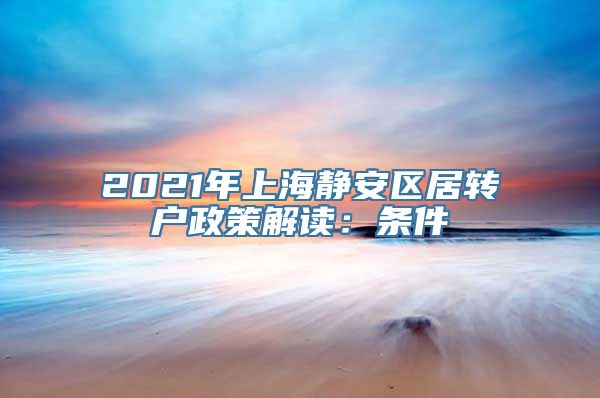 2021年上海静安区居转户政策解读：条件